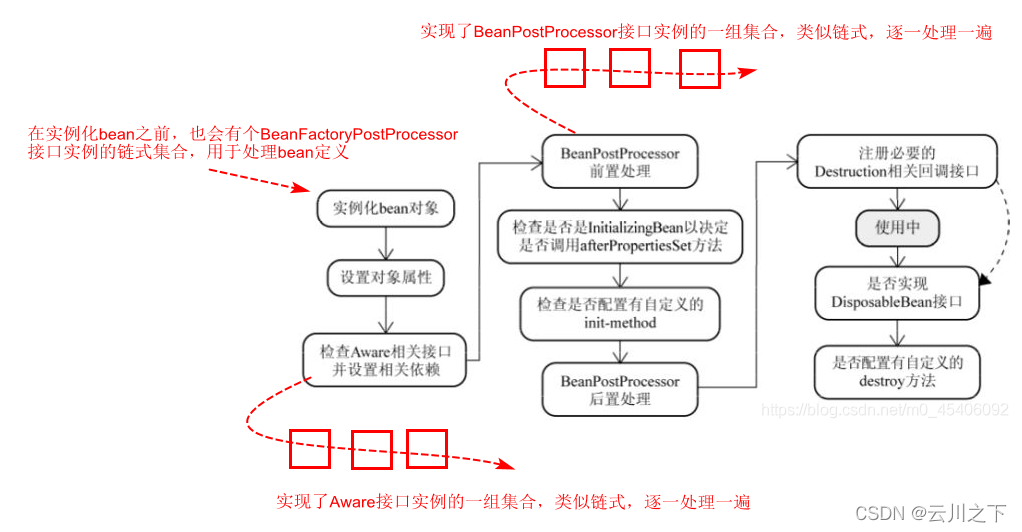 实现了BeanPostProcessor接口实例的一组集合，类似链式，逐一处理一遍

在实例化bean之前，也会有个BeanFactoryPostProcessor接口实例的链式集合，用于处理bean定义

实例化bean对象

设置对象属性

检查Aware相关接口并设置相关依赖

BeanPostProcessor前置处理

检查是否是InitializingBean以决定是否调用afterPropertiesSet方法

检查是否配置有自定义的init-method

BeanPostProcessor后置处理

注册必要的Destruction相关回调接口

使用中

是否实现DisposableBean接口

是否配置有自定义的destroy方法

https://blog.csdn.net/m0_45406092

实现了Aware接口实例的一组集合，类似链式，逐一处理一遍

CSDN @云川之下